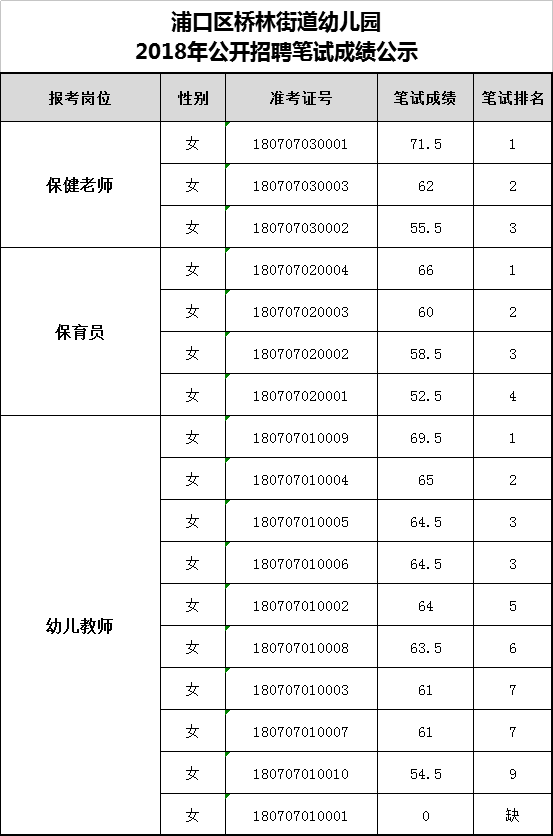 浦口区桥林街道幼儿园
2018年公开招聘笔试成绩公示

| 报考岗位 | 性别 | 准考证号 | 笔试成绩 | 笔试排名 |
|---|---|---|---|---|
| 保健老师 | 女 | 180707030001 | 71.5 | 1 |
|  | 女 | 180707030003 | 62 | 2 |
|  | 女 | 180707030002 | 55.5 | 3 |
| 保育员 | 女 | 180707020004 | 66 | 1 |
|  | 女 | 180707020003 | 60 | 2 |
|  | 女 | 180707020002 | 58.5 | 3 |
|  | 女 | 180707020001 | 52.5 | 4 |
| 幼儿教师 | 女 | 180707010009 | 69.5 | 1 |
|  | 女 | 180707010004 | 65 | 2 |
|  | 女 | 180707010005 | 64.5 | 3 |
|  | 女 | 180707010006 | 64.5 | 3 |
|  | 女 | 180707010002 | 64 | 5 |
|  | 女 | 180707010008 | 63.5 | 6 |
|  | 女 | 180707010003 | 61 | 7 |
|  | 女 | 180707010007 | 61 | 7 |
|  | 女 | 180707010010 | 54.5 | 9 |
|  | 女 | 180707010001 | 0 | 缺 |